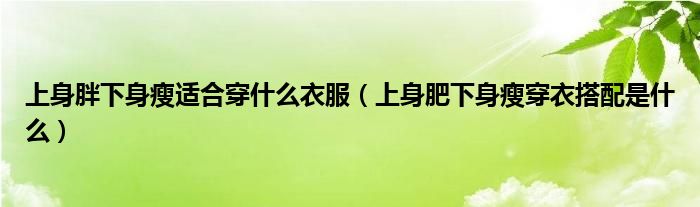 上身胖下身瘦适合穿什么衣服（上身肥下身瘦穿衣搭配是什么）